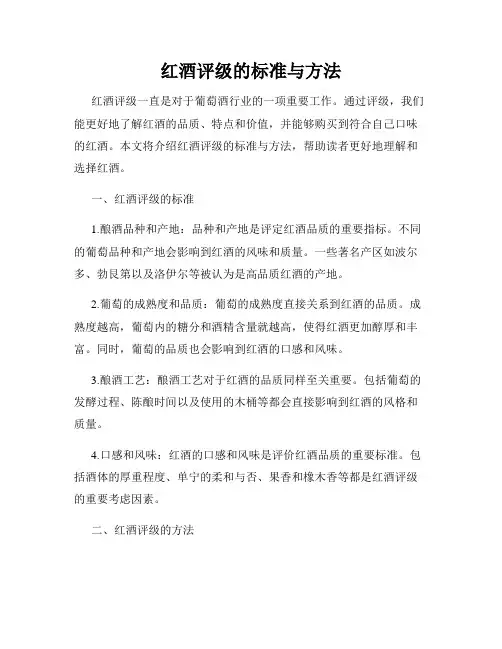 红酒评级的标准与方法

红酒评级一直是对于葡萄酒行业的一项重要工作。通过评级，我们能更好地了解红酒的品质、特点和价值，并能够购买到符合自己口味的红酒。本文将介绍红酒评级的标准与方法，帮助读者更好地理解和选择红酒。

一、红酒评级的标准

1.酿酒品种和产地：品种和产地是评定红酒品质的重要指标。不同的葡萄品种和产地会影响到红酒的风味和质量。一些著名产区如波尔多、勃艮第以及洛伊尔等被认为是高品质红酒的产地。

2.葡萄的成熟度和品质：葡萄的成熟度直接关系到红酒的品质。成熟度越高，葡萄内的糖分和酒精含量就越高，使得红酒更加醇厚和丰富。同时，葡萄的品质也会影响到红酒的口感和风味。

3.酿酒工艺：酿酒工艺对于红酒的品质同样至关重要。包括葡萄的发酵过程、陈酿时间以及使用的木桶等都会直接影响到红酒的风格和质量。

4.口感和风味：红酒的口感和风味是评价红酒品质的重要标准。包括酒体的厚重程度、单宁的柔和与否、果香和橡木香等都是红酒评级的重要考虑因素。

二、红酒评级的方法